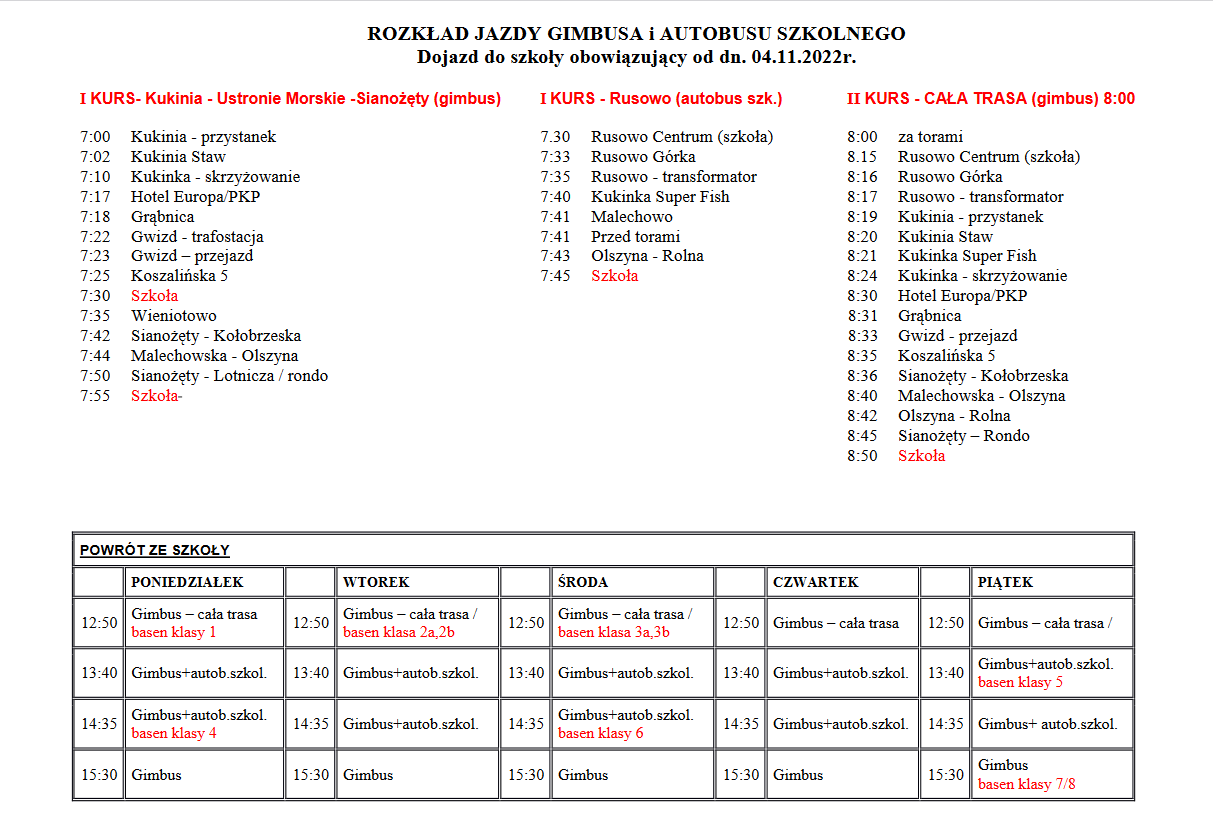 ROZKŁAD JAZDY GIMBUSA i AUTOBUSU SZKOLNEGO
Dojazd do szkoły obowiązujący od dn. 04.11.2022r.

I KURS- Kukinia - Ustronie Morskie -Sianożęty (gimbus)

7:00 Kukinia - przystanek
7:02 Kukinia Staw
7:10 Kukinka - skrzyżowanie
7:17 Hotel Europa/PKP
7:18 Grąbnica
7:22 Gwizd - trafostacja
7:23 Gwizd – przejazd
7:25 Koszalińska 5
7:30 Szkoła
7:35 Wieniotowo
7:42 Sianożęty - Kołobrzeska
7:44 Malechowska - Olszyna
7:50 Sianożęty - Lotnicza / rondo
7:55 Szkoła-

I KURS - Rusowo (autobus szk.)

7.30 Rusowo Centrum (szkoła)
7:33 Rusowo Górka
7:35 Rusowo - transformator
7:40 Kukinka Super Fish
7:41 Malechowo
7:41 Przed torami
7:43 Olszyna - Rolna
7:45 Szkoła

II KURS - CAŁA TRASA (gimbus) 8:00

8:00 za torami
8.15 Rusowo Centrum (szkoła)
8:16 Rusowo Górka
8:17 Rusowo - transformator
8:19 Kukinia - przystanek
8:20 Kukinia Staw
8:21 Kukinka Super Fish
8:24 Kukinka - skrzyżowanie
8:30 Hotel Europa/PKP
8:31 Grąbnica
8:33 Gwizd - przejazd
8:35 Koszalińska 5
8:36 Sianożęty - Kołobrzeska
8:40 Malechowska - Olszyna
8:42 Olszyna - Rolna
8:45 Sianożęty – Rondo
8:50 Szkoła

POWRÓT ZE SZKOŁY

| | PONIEDZIAŁEK | | WTOREK | | ŚRODA | | CZWARTEK | | PIĄTEK |
|---|---|---|---|---|---|---|---|---|---|
| 12:50 | Gimbus – cała trasa basen klasy 1 | 12:50 | Gimbus – cała trasa / basen klasa 2a,2b | 12:50 | Gimbus – cała trasa / basen klasa 3a,3b | 12:50 | Gimbus – cała trasa | 12:50 | Gimbus – cała trasa / |
| 13:40 | Gimbus+autob.szkol. | 13:40 | Gimbus+autob.szkol. | 13:40 | Gimbus+autob.szkol. | 13:40 | Gimbus+autob.szkol. | 13:40 | Gimbus+autob.szkol. basen klasy 5 |
| 14:35 | Gimbus+autob.szkol. basen klasy 4 | 14:35 | Gimbus+autob.szkol. | 14:35 | Gimbus+autob.szkol. basen klasy 6 | 14:35 | Gimbus+autob.szkol. | 14:35 | Gimbus+ autob.szkol. |
| 15:30 | Gimbus | 15:30 | Gimbus | 15:30 | Gimbus | 15:30 | Gimbus | 15:30 | Gimbus basen klasy 7/8 |